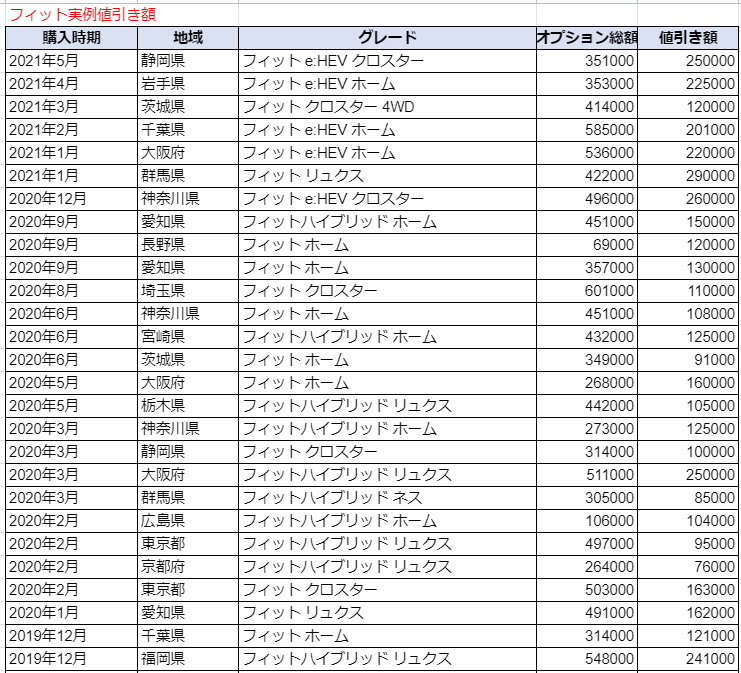 フィット実例値引き額

| 購入時期 | 地域 | グレード | オプション総額 | 値引き額 |
|---|---|---|---|---|
| 2021年5月 | 静岡県 | フィット e:HEV クロスター | 351000 | 250000 |
| 2021年4月 | 岩手県 | フィット e:HEV ホーム | 353000 | 225000 |
| 2021年3月 | 茨城県 | フィット クロスター 4WD | 414000 | 120000 |
| 2021年2月 | 千葉県 | フィット e:HEV ホーム | 585000 | 201000 |
| 2021年1月 | 大阪府 | フィット e:HEV ホーム | 536000 | 220000 |
| 2021年1月 | 群馬県 | フィット リュクス | 422000 | 290000 |
| 2020年12月 | 神奈川県 | フィット e:HEV クロスター | 496000 | 260000 |
| 2020年9月 | 愛知県 | フィットハイブリッド ホーム | 451000 | 150000 |
| 2020年9月 | 長野県 | フィット ホーム | 69000 | 120000 |
| 2020年9月 | 愛知県 | フィット ホーム | 357000 | 130000 |
| 2020年8月 | 埼玉県 | フィット クロスター | 601000 | 110000 |
| 2020年6月 | 神奈川県 | フィット ホーム | 451000 | 108000 |
| 2020年6月 | 宮崎県 | フィットハイブリッド ホーム | 432000 | 125000 |
| 2020年6月 | 茨城県 | フィット ホーム | 349000 | 91000 |
| 2020年5月 | 大阪府 | フィット ホーム | 268000 | 160000 |
| 2020年5月 | 栃木県 | フィットハイブリッド リュクス | 442000 | 105000 |
| 2020年3月 | 神奈川県 | フィットハイブリッド ホーム | 273000 | 125000 |
| 2020年3月 | 静岡県 | フィット クロスター | 314000 | 100000 |
| 2020年3月 | 大阪府 | フィットハイブリッド リュクス | 511000 | 250000 |
| 2020年3月 | 群馬県 | フィットハイブリッド ネス | 305000 | 85000 |
| 2020年2月 | 広島県 | フィットハイブリッド ホーム | 106000 | 104000 |
| 2020年2月 | 東京都 | フィットハイブリッド リュクス | 497000 | 95000 |
| 2020年2月 | 京都府 | フィットハイブリッド リュクス | 264000 | 76000 |
| 2020年2月 | 東京都 | フィット クロスター | 503000 | 163000 |
| 2020年1月 | 愛知県 | フィット リュクス | 491000 | 162000 |
| 2019年12月 | 千葉県 | フィット ホーム | 314000 | 121000 |
| 2019年12月 | 福岡県 | フィットハイブリッド リュクス | 548000 | 241000 |